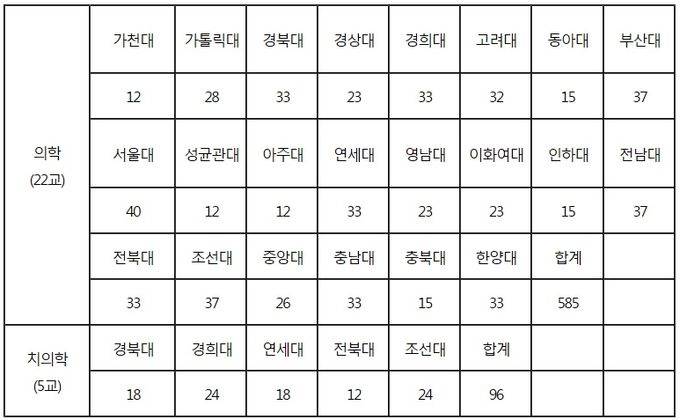 | 의학 (22교) | 가천대 | 가톨릭대 | 경북대 | 경상대 | 경희대 | 고려대 | 동아대 | 부산대 |
|---|---|---|---|---|---|---|---|---|
| | 12 | 28 | 33 | 23 | 33 | 32 | 15 | 37 |
| | 서울대 | 성균관대 | 아주대 | 연세대 | 영남대 | 이화여대 | 인하대 | 전남대 |
| | 40 | 12 | 12 | 33 | 23 | 23 | 15 | 37 |
| | 전북대 | 조선대 | 중앙대 | 충남대 | 충북대 | 한양대 | 합계 | |
| | 33 | 37 | 26 | 33 | 15 | 33 | 585 | |
| 치의학 (5교) | 경북대 | 경희대 | 연세대 | 전북대 | 조선대 | 합계 | | |
| | 18 | 24 | 18 | 12 | 24 | 96 | | |